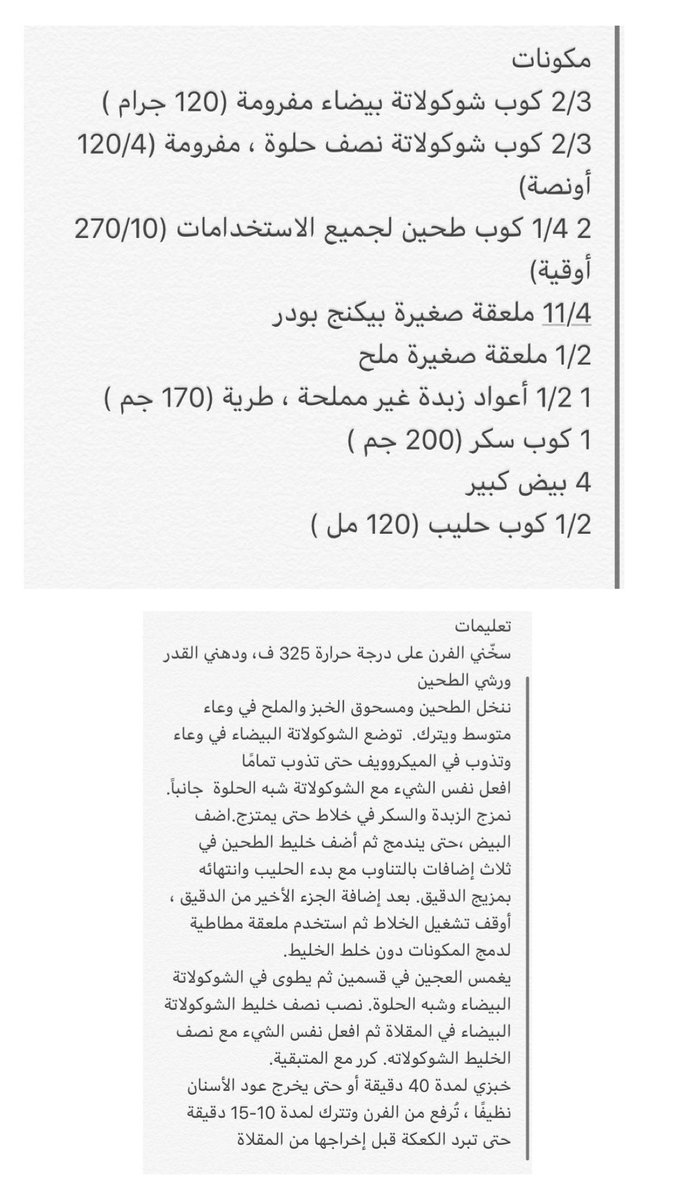 مكونات
2/3 كوب شوكولاتة بيضاء مفرومة (120 جرام )
2/3 كوب شوكولاتة نصف حلوة ، مفرومة (120/4 أونصة)
2 1/4 كوب طحين لجميع الاستخدامات (270/10 أوقية)
11/4 ملعقة صغيرة بيكنج بودر
1/2 ملعقة صغيرة ملح
1 1/2 أعواد زبدة غير مملحة ، طرية (170 جم )
1 كوب سكر (200 جم )
4 بيض كبير
1/2 كوب حليب (120 مل )

تعليمات
سخّني الفرن على درجة حرارة 325 ف، ودهني القدر ورشي الطحين
ننخل الطحين ومسحوق الخبز والملح في وعاء متوسط ويترك. توضع الشوكولاتة البيضاء في وعاء وتذوب في الميكروويف حتى تذوب تمامًا
افعل نفس الشيء مع الشوكولاتة شبه الحلوة جانباً.
نمزج الزبدة والسكر في خلاط حتى يمتزج.اضف البيض ،حتى يندمج ثم أضف خليط الطحين في ثلاث إضافات بالتناوب مع بدء الحليب وانتهائه بمزيج الدقيق. بعد إضافة الجزء الأخير من الدقيق ، أوقف تشغيل الخلاط ثم استخدم ملعقة مطاطية لدمج المكونات دون خلط الخليط.
يغمس العجين في قسمين ثم يطوى في الشوكولاتة البيضاء وشبه الحلوة. نصب نصف خليط الشوكولاتة البيضاء في المقلاة ثم افعل نفس الشيء مع نصف الخليط الشوكولاته. كرر مع المتبقية.
خبزي لمدة 40 دقيقة أو حتى يخرج عود الأسنان نظيفًا ، تُرفع من الفرن وتترك لمدة 10-15 دقيقة حتى تبرد الكعكة قبل إخراجها من المقلاة